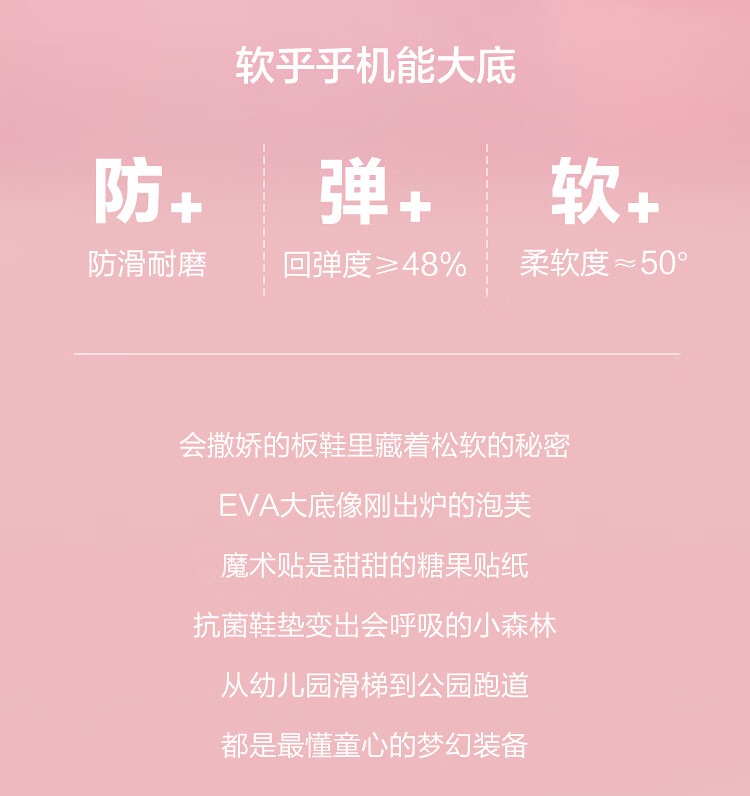 软乎乎机能大底

防+
防滑耐磨

弹+
回弹度≥48%

软+
柔软度≈50°

会撒娇的板鞋里藏着松软的秘密

EVA大底像刚出炉的泡芙

魔术贴是甜甜的糖果贴纸

抗菌鞋垫变出会呼吸的小森林

从幼儿园滑梯到公园跑道

都是最懂童心的梦幻装备